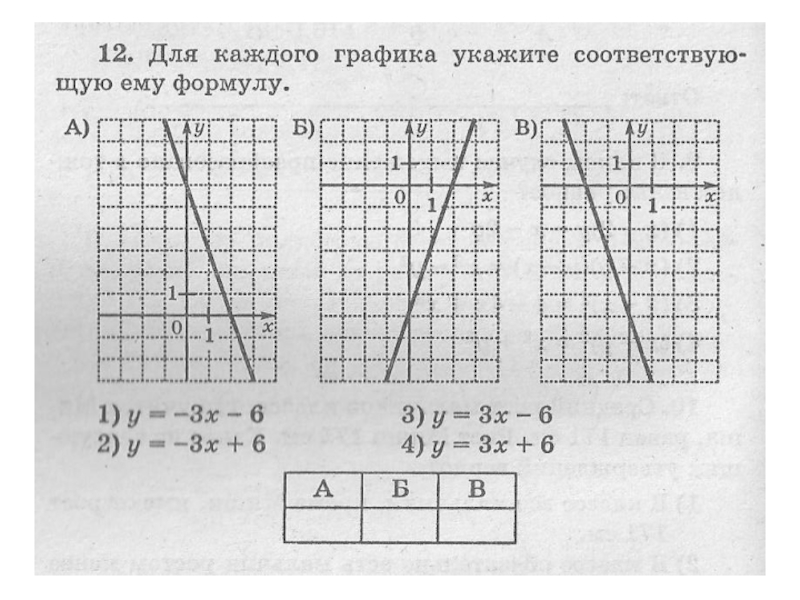 12. Для каждого графика укажите соответствующую ему формулу.

А) $y$ 1 0 1 $x$

Б) $y$ 1 0 1 $x$

В) $y$ 1 0 1 $x$

1) $y = -3x - 6$
2) $y = -3x + 6$
3) $y = 3x - 6$
4) $y = 3x + 6$

| А | Б | В |
|---|---|---|
|   |   |   |